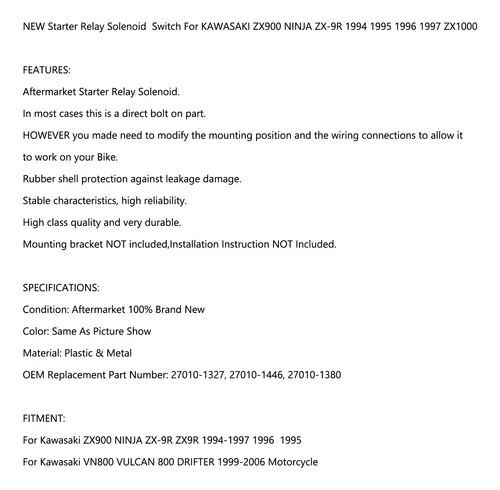 NEW Starter Relay Solenoid Switch For KAWASAKI ZX900 NINJA ZX-9R 1994 1995 1996 1997 ZX1000

FEATURES:

Aftermarket Starter Relay Solenoid.

In most cases this is a direct bolt on part.

HOWEVER you made need to modify the mounting position and the wiring connections to allow it to work on your Bike.

Rubber shell protection against leakage damage.

Stable characteristics, high reliability.

High class quality and very durable.

Mounting bracket NOT included,Installation Instruction NOT Included.

SPECIFICATIONS:

Condition: Aftermarket 100% Brand New

Color: Same As Picture Show

Material: Plastic & Metal

OEM Replacement Part Number: 27010-1327, 27010-1446, 27010-1380

FITMENT:

For Kawasaki ZX900 NINJA ZX-9R ZX9R 1994-1997 1996 1995

For Kawasaki VN800 VULCAN 800 DRIFTER 1999-2006 Motorcycle